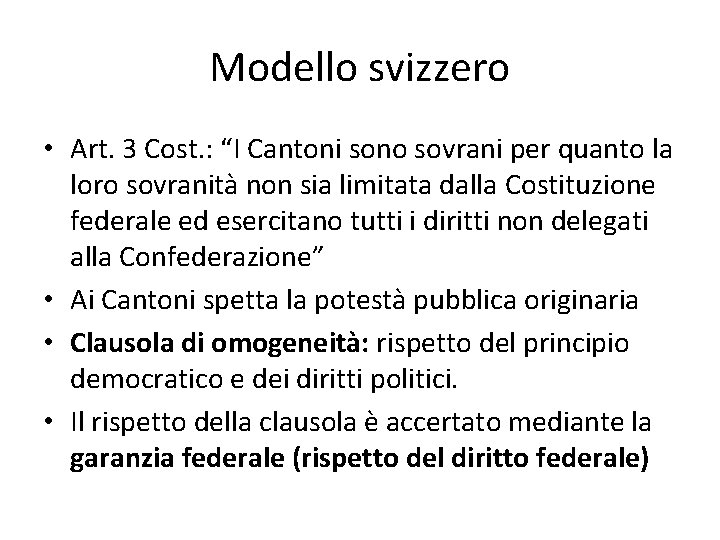 Modello svizzero

• Art. 3 Cost.: “I Cantoni sono sovrani per quanto la loro sovranità non sia limitata dalla Costituzione federale ed esercitano tutti i diritti non delegati alla Confederazione”
• Ai Cantoni spetta la potestà pubblica originaria
• Clausola di omogeneità: rispetto del principio democratico e dei diritti politici.
• Il rispetto della clausola è accertato mediante la garanzia federale (rispetto del diritto federale)